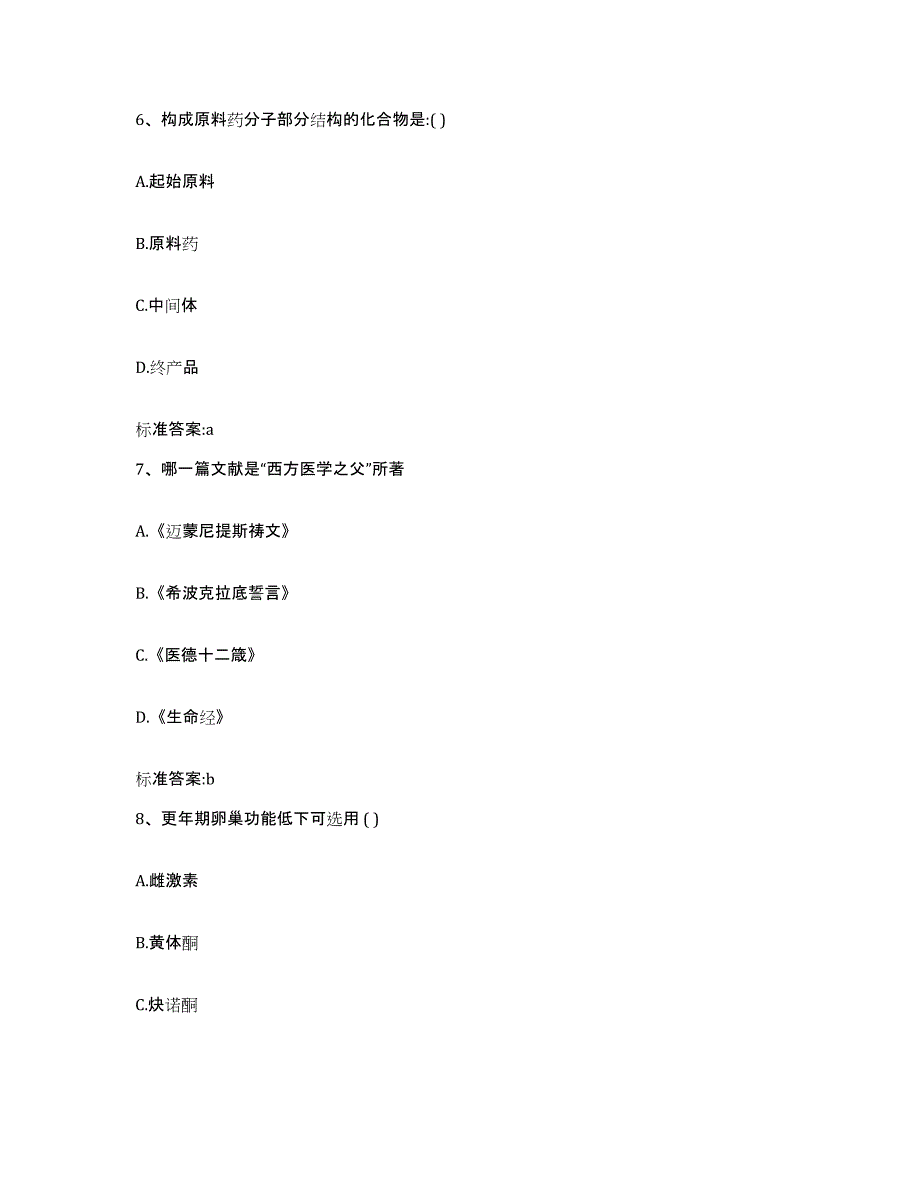 6、构成原料药分子部分结构的化合物是:( )

A.起始原料

B.原料药

C.中间体

D.终产品

标准答案:a

7、哪一篇文献是“西方医学之父”所著

A.《迈蒙尼提斯祷文》

B.《希波克拉底誓言》

C.《医德十二箴》

D.《生命经》

标准答案:b

8、更年期卵巢功能低下可选用 ( )

A.雌激素

B.黄体酮

C.炔诺酮